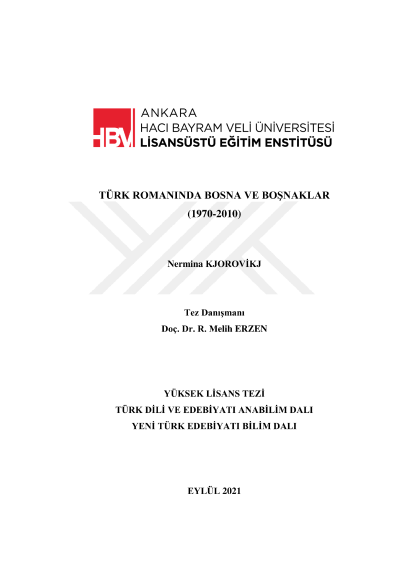 HBV ANKARA
HACI BAYRAM VELİ ÜNİVERSİTESİ
LİSANSÜSTÜ EĞİTİM ENSTİTÜSÜ

TÜRK ROMANINDA BOSNA VE BOŞNAKLAR
(1970-2010)

Nermina KJOROVİKJ

Tez Danışmanı
Doç. Dr. R. Melih ERZEN

YÜKSEK LİSANS TEZİ
TÜRK DİLİ VE EDEBİYATI ANABİLİM DALI
YENİ TÜRK EDEBİYATI BİLİM DALI

EYLÜL 2021